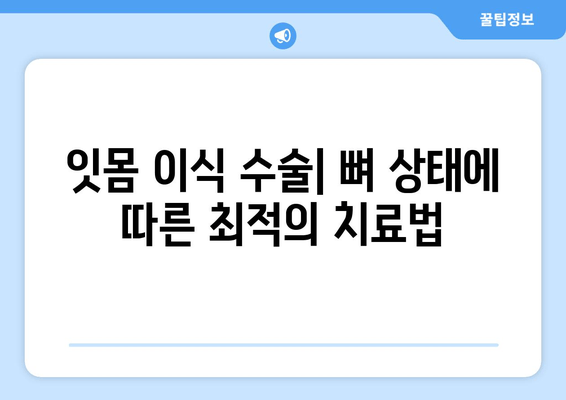 꿀팁정보

잇몸 이식 수술| 뼈 상태에 따른 최적의 치료법